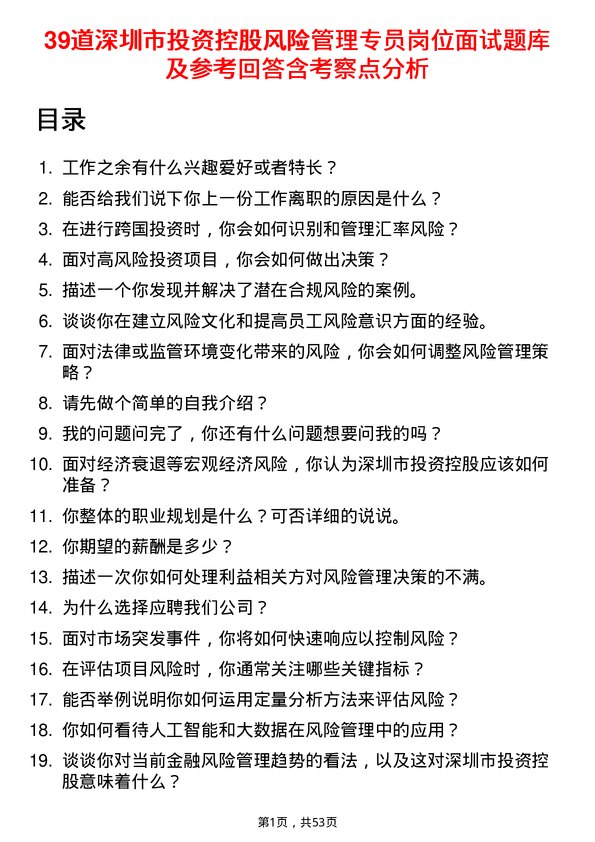 39道深圳市投资控股风险管理专员岗位面试题库及参考回答含考察点分析

目录

1. 工作之余有什么兴趣爱好或者特长？
2. 能否给我们说下你上一份工作离职的原因是什么？
3. 在进行跨国投资时，你会如何识别和管理汇率风险？
4. 面对高风险投资项目，你会如何做出决策？
5. 描述一个你发现并解决了潜在合规风险的案例。
6. 谈谈你在建立风险文化和提高员工风险意识方面的经验。
7. 面对法律或监管环境变化带来的风险，你会如何调整风险管理策略？
8. 请先做个简单的自我介绍？
9. 我的问题问完了，你还有什么问题想要问我的吗？
10. 面对经济衰退等宏观经济风险，你认为深圳市投资控股应该如何准备？
11. 你整体的职业规划是什么？可否详细的说说。
12. 你期望的薪酬是多少？
13. 描述一次你如何处理利益相关方对风险管理决策的不满。
14. 为什么选择应聘我们公司？
15. 面对市场突发事件，你将如何快速响应以控制风险？
16. 在评估项目风险时，你通常关注哪些关键指标？
17. 能否举例说明你如何运用定量分析方法来评估风险？
18. 你如何看待人工智能和大数据在风险管理中的应用？
19. 谈谈你对当前金融风险管理趋势的看法，以及这对深圳市投资控股意味着什么？

第1页，共53页